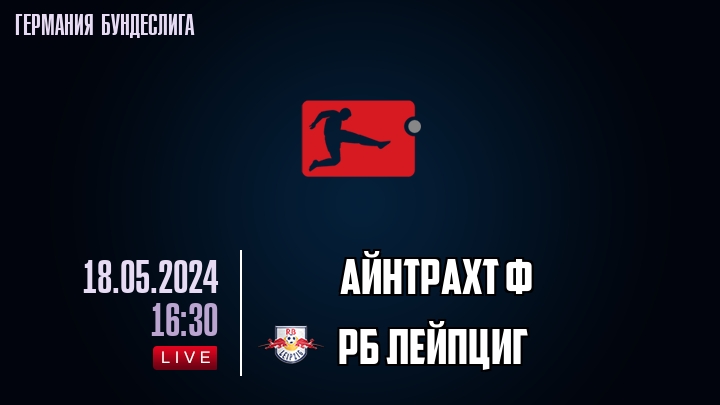 ГЕРМАНИЯ БУНДЕСЛИГА

18.05.2024
16:30
LIVE

АЙНТРАХТ Ф

RB LEIPZIG

РБ ЛЕЙПЦИГ